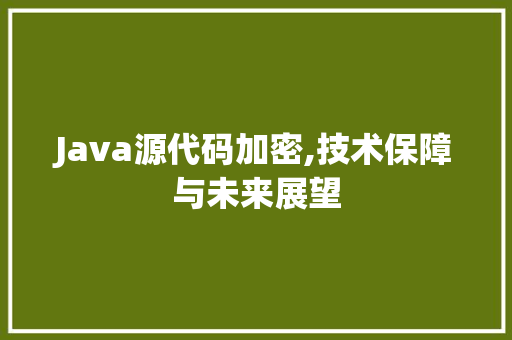 Java源代码加密,技术保障与未来展望